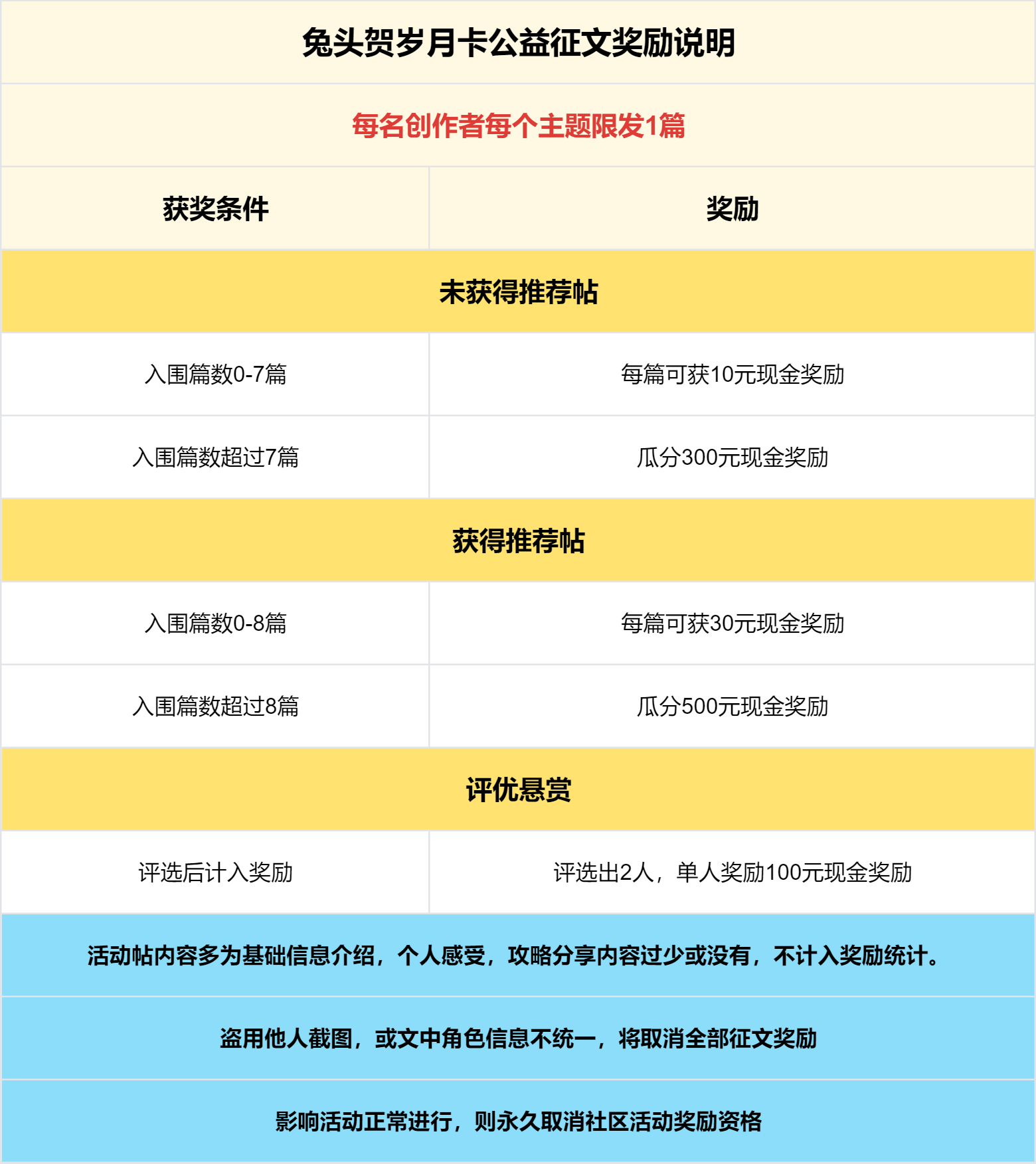 兔头贺岁月卡公益征文奖励说明

每名创作者每个主题限发1篇

| 获奖条件 | 奖励 |
|---|---|
| 未获得推荐帖 | |
| 入围篇数0-7篇 | 每篇可获10元现金奖励 |
| 入围篇数超过7篇 | 瓜分300元现金奖励 |
| 获得推荐帖 | |
| 入围篇数0-8篇 | 每篇可获30元现金奖励 |
| 入围篇数超过8篇 | 瓜分500元现金奖励 |
| 评优悬赏 | |
| 评选后计入奖励 | 评选出2人，单人奖励100元现金奖励 |

活动帖内容多为基础信息介绍，个人感受，攻略分享内容过少或没有，不计入奖励统计。

盗用他人截图，或文中角色信息不统一，将取消全部征文奖励

影响活动正常进行，则永久取消社区活动奖励资格